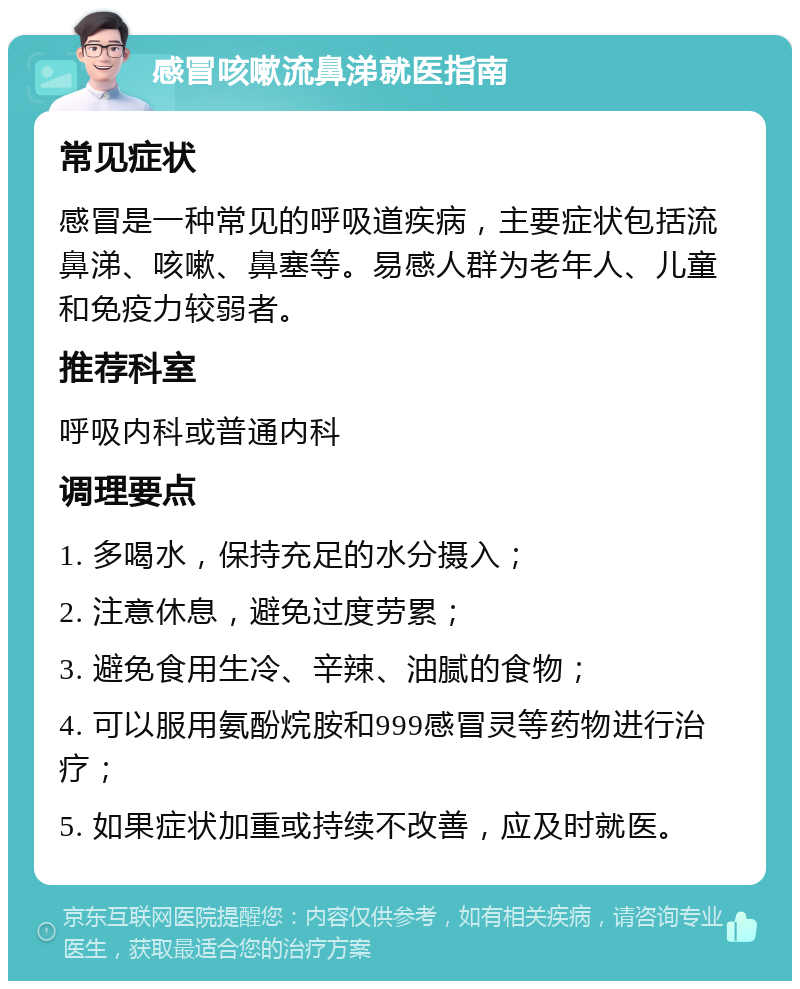 感冒咳嗽流鼻涕就医指南

常见症状

感冒是一种常见的呼吸道疾病，主要症状包括流鼻涕、咳嗽、鼻塞等。易感人群为老年人、儿童和免疫力较弱者。

推荐科室

呼吸内科或普通内科

调理要点

1. 多喝水，保持充足的水分摄入；

2. 注意休息，避免过度劳累；

3. 避免食用生冷、辛辣、油腻的食物；

4. 可以服用氨酚烷胺和999感冒灵等药物进行治疗；

5. 如果症状加重或持续不改善，应及时就医。

京东互联网医院提醒您：内容仅供参考，如有相关疾病，请咨询专业医生，获取最适合您的治疗方案